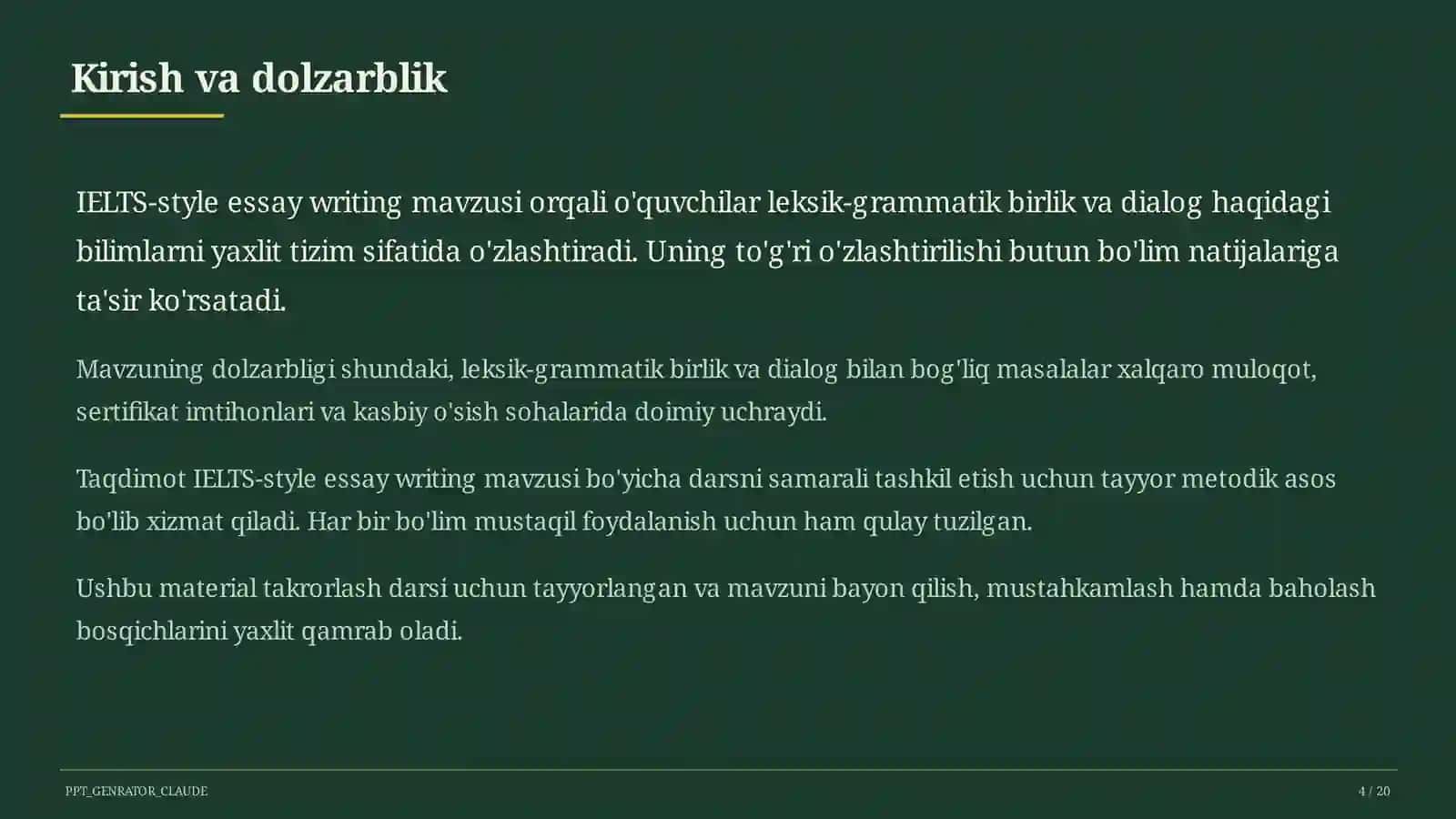 Kirish va dolzarblik

IELTS-style essay writing mavzusi orqali o'quvchilar leksik-grammatik birlik va dialog haqidagi bilimlarni yaxlit tizim sifatida o'zlashtiradi. Uning to'g'ri o'zlashtirilishi butun bo'lim natijalariga ta'sir ko'rsatadi.

Mavzuning dolzarbligi shundaki, leksik-grammatik birlik va dialog bilan bog'liq masalalar xalqaro muloqot, sertifikat imtihonlari va kasbiy o'sish sohalarida doimiy uchraydi.

Taqdimot IELTS-style essay writing mavzusi bo'yicha darsni samarali tashkil etish uchun tayyor metodik asos bo'lib xizmat qiladi. Har bir bo'lim mustaqil foydalanish uchun ham qulay tuzilgan.

Ushbu material takrorlash darsi uchun tayyorlangan va mavzuni bayon qilish, mustahkamlash hamda baholash bosqichlarini yaxlit qamrab oladi.

PPT_GENRATOR_CLAUDE

4 / 20